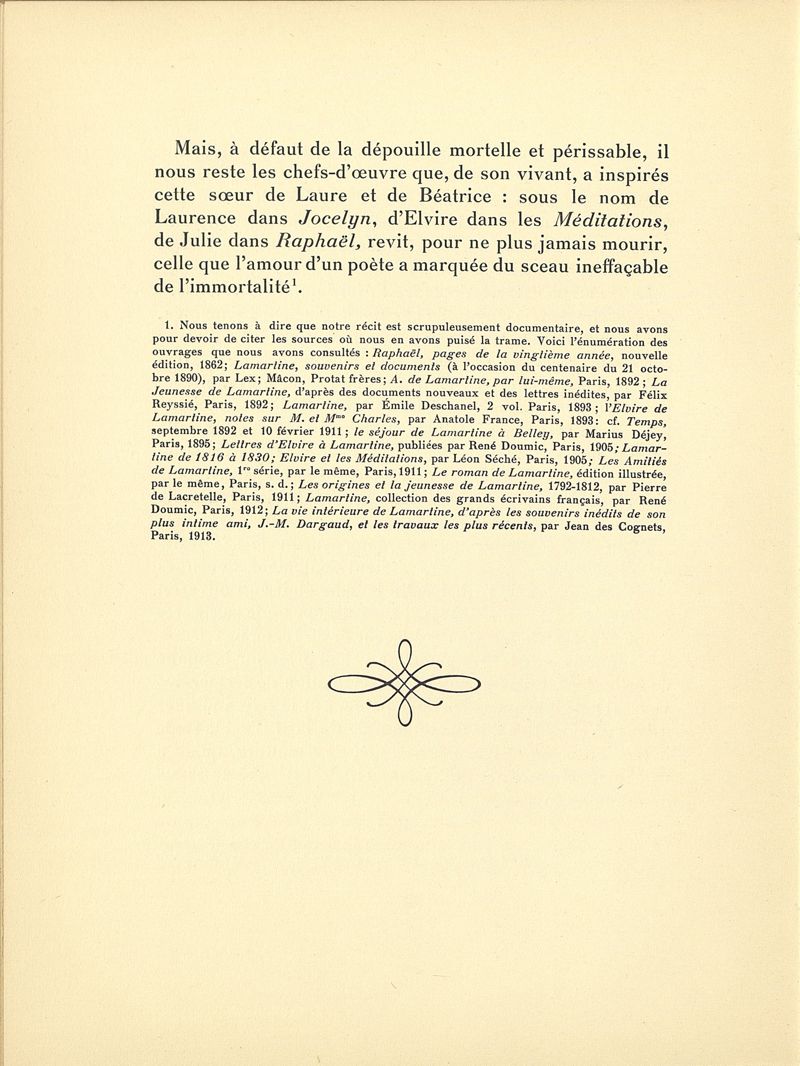 Mais, à défaut de la dépouille mortelle et périssable, il nous reste les chefs-d'œuvre que, de son vivant, a inspirés cette sœur de Laure et de Béatrice : sous le nom de Laurence dans Jocelyn, d'Elvire dans les Méditations, de Julie dans Raphaël, revit, pour ne plus jamais mourir, celle que l'amour d'un poète a marquée du sceau ineffaçable de l'immortalité$^1$.

1. Nous tenons à dire que notre récit est scrupuleusement documentaire, et nous avons pour devoir de citer les sources où nous en avons puisé la trame. Voici l'énumération des ouvrages que nous avons consultés : Raphaël, pages de la vingtième année, nouvelle édition, 1862; Lamartine, souvenirs et documents (à l'occasion du centenaire du 21 octobre 1890), par Lex; Mâcon, Protat frères; A. de Lamartine, par lui-même, Paris, 1892; La Jeunesse de Lamartine, d'après des documents nouveaux et des lettres inédites, par Félix Reyssié, Paris, 1892; Lamartine, par Émile Deschanel, 2 vol. Paris, 1893; l'Elvire de Lamartine, notes sur M. et M$^{me}$ Charles, par Anatole France, Paris, 1893: cf. Temps, septembre 1892 et 10 février 1911; le séjour de Lamartine à Belley, par Marius Déjey, Paris, 1895; Lettres d'Elvire à Lamartine, publiées par René Doumic, Paris, 1905; Lamartine de 1816 à 1830; Elvire et les Méditations, par Léon Séché, Paris, 1905; Les Amitiés de Lamartine, 1$^{re}$ série, par le même, Paris, 1911; Le roman de Lamartine, édition illustrée, par le même, Paris, s. d.; Les origines et la jeunesse de Lamartine, 1792-1812, par Pierre de Lacretelle, Paris, 1911; Lamartine, collection des grands écrivains français, par René Doumic, Paris, 1912; La vie intérieure de Lamartine, d'après les souvenirs inédits de son plus intime ami, J.-M. Dargaud, et les travaux les plus récents, par Jean des Cognets, Paris, 1913.